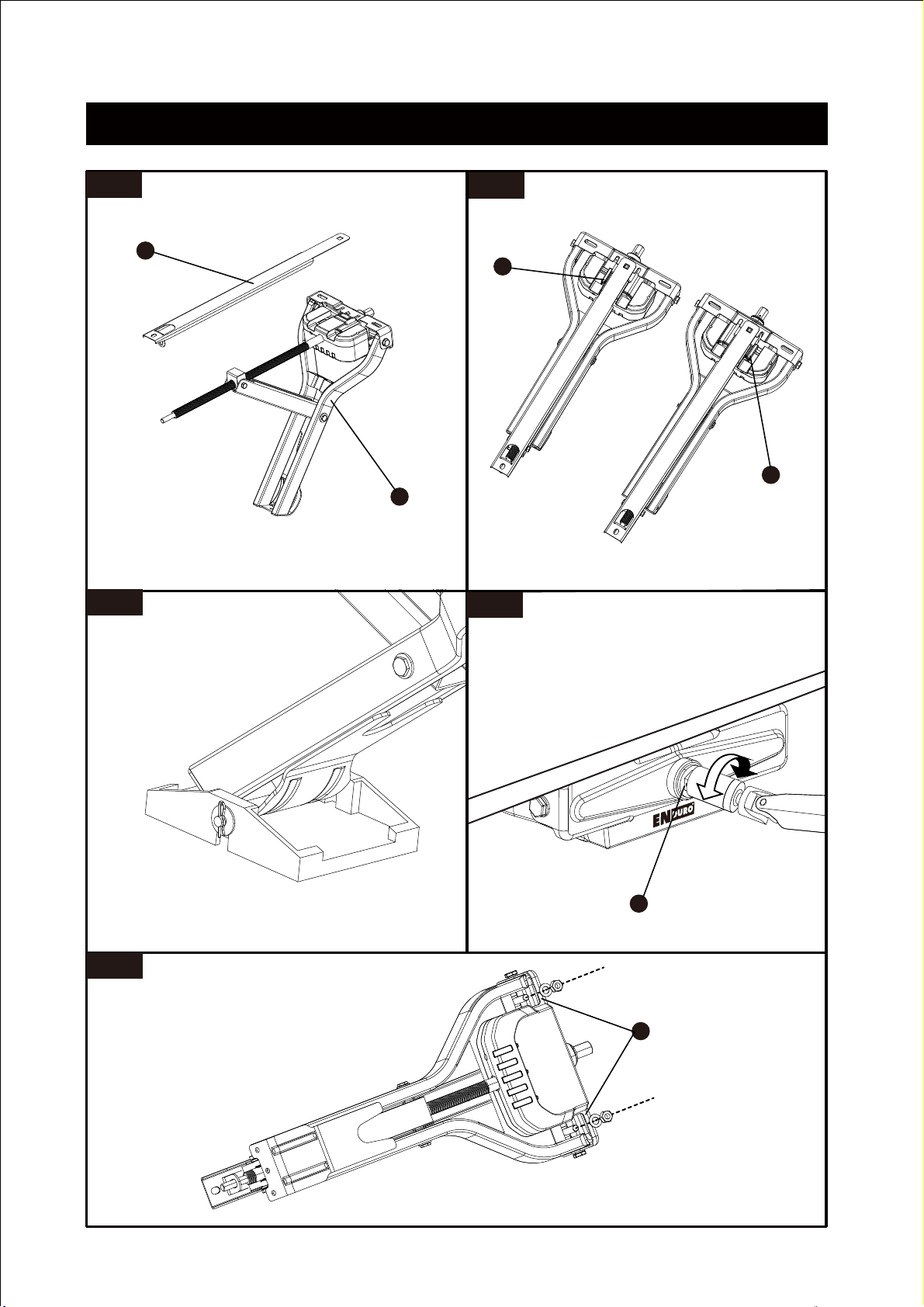 ENDURO